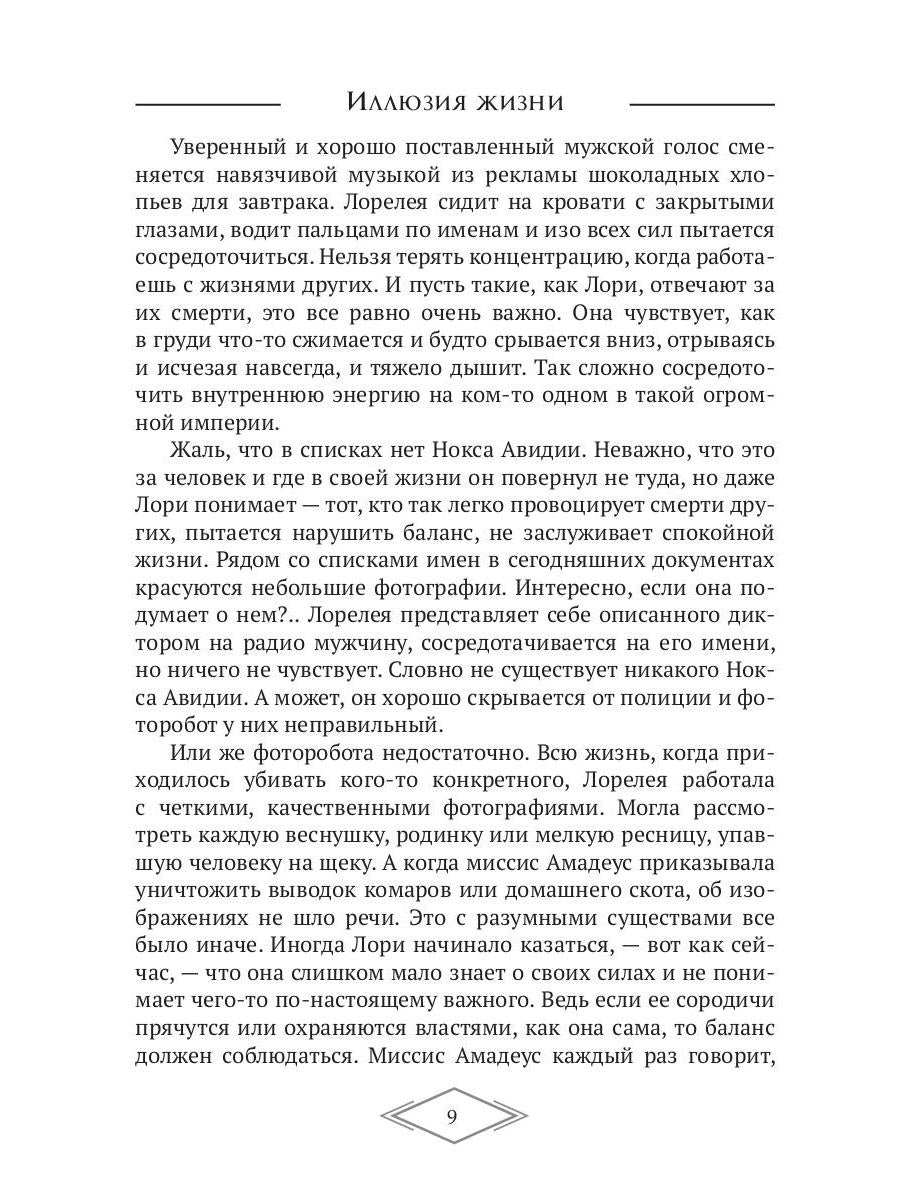 Иллюзия жизни

Уверенный и хорошо поставленный мужской голос сменяется навязчивой музыкой из рекламы шоколадных хлопьев для завтрака. Лорелея сидит на кровати с закрытыми глазами, водит пальцами по именам и изо всех сил пытается сосредоточиться. Нельзя терять концентрацию, когда работаешь с жизнями других. И пусть такие, как Лори, отвечают за их смерти, это все равно очень важно. Она чувствует, как в груди что-то сжимается и будто срывается вниз, отрываясь и исчезая навсегда, и тяжело дышит. Так сложно сосредоточить внутреннюю энергию на ком-то одном в такой огромной империи.

Жаль, что в списках нет Нокса Авидии. Неважно, что это за человек и где в своей жизни он повернул не туда, но даже Лори понимает — тот, кто так легко провоцирует смерти других, пытается нарушить баланс, не заслуживает спокойной жизни. Рядом со списками имен в сегодняшних документах красуются небольшие фотографии. Интересно, если она подумает о нем?.. Лорелея представляет себе описанного диктором на радио мужчину, сосредотачивается на его имени, но ничего не чувствует. Словно не существует никакого Нокса Авидии. А может, он хорошо скрывается от полиции и фоторобот у них неправильный.

Или же фоторобота недостаточно. Всю жизнь, когда приходилось убивать кого-то конкретного, Лорелея работала с четкими, качественными фотографиями. Могла рассмотреть каждую веснушку, родинку или мелкую ресницу, упавшую человеку на щеку. А когда миссис Амадеус приказывала уничтожить выводок комаров или домашнего скота, об изображениях не шло речи. Это с разумными существами все было иначе. Иногда Лори начинало казаться, — вот как сейчас, — что она слишком мало знает о своих силах и не понимает чего-то по-настоящему важного. Ведь если ее сородичи прячутся или охраняются властями, как она сама, то баланс должен соблюдаться. Миссис Амадеус каждый раз говорит,

9